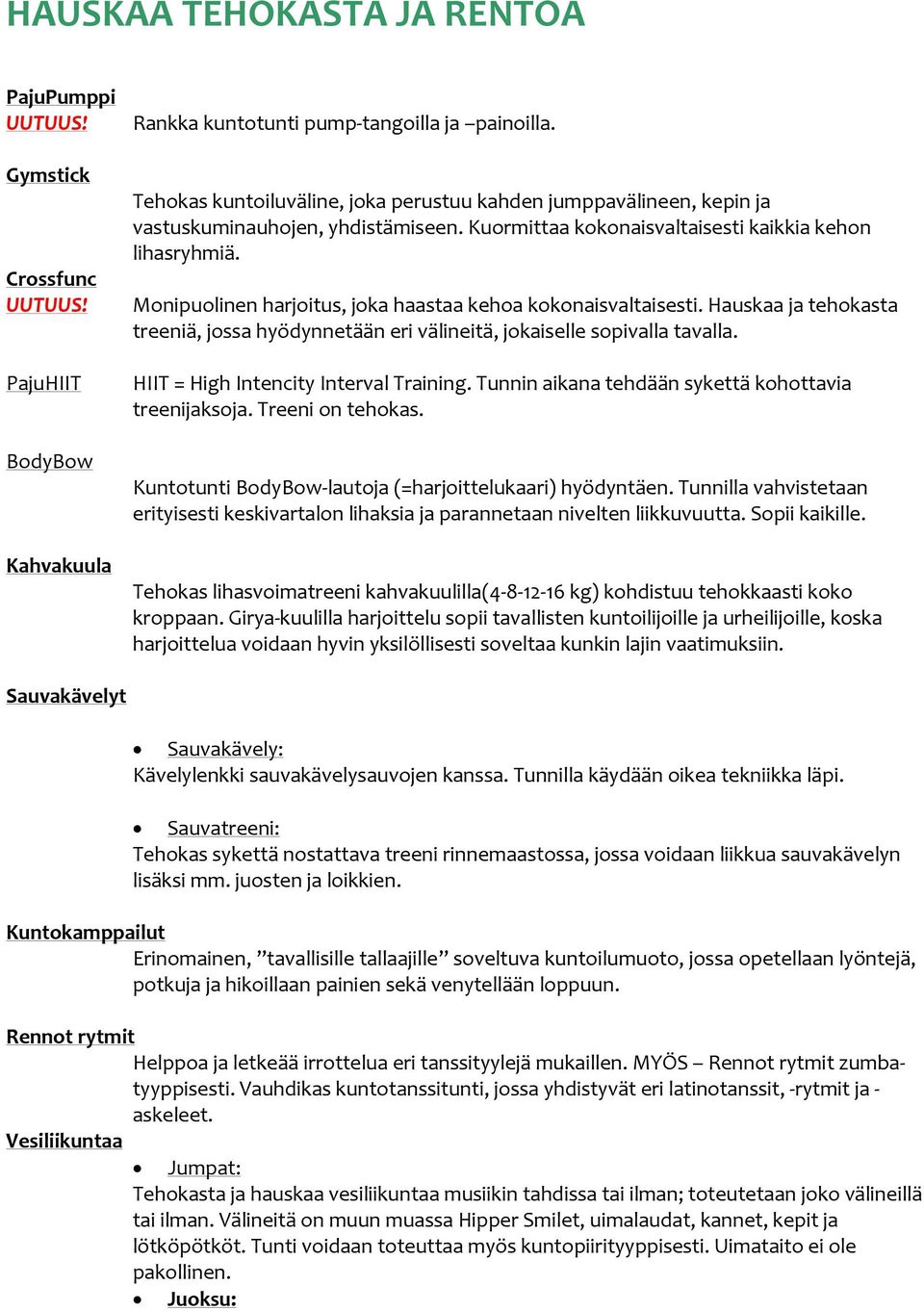 HAUSKAA TEHOKASTA JA RENTOA

PajuPumppi
UUTUUS! Rankka kuntotunti pump-tangoilla ja –painoilla.

Gymstick
Tehokas kuntoiluväline, joka perustuu kahden jumppavälineen, kepin ja vastuskuminauhojen, yhdistämiseen. Kuormittaa kokonaisvaltaisesti kaikkia kehon lihasryhmiä.

Crossfunc
UUTUUS! Monipuolinen harjoitus, joka haastaa kehoa kokonaisvaltaisesti. Hauskaa ja tehokasta treeniä, jossa hyödynnetään eri välineitä, jokaiselle sopivalla tavalla.

PajuHIIT
HIIT = High Intencity Interval Training. Tunnin aikana tehdään sykettä kohottavia treenijaksoja. Treeni on tehokas.

BodyBow
Kuntotunti BodyBow-lautoja (=harjoittelukaari) hyödyntäen. Tunnilla vahvistetaan erityisesti keskivartalon lihaksia ja parannetaan nivelten liikkuvuutta. Sopii kaikille.

Kahvakuula
Tehokas lihasvoimatreeni kahvakuulilla(4-8-12-16 kg) kohdistuu tehokkaasti koko kroppaan. Girya-kuulilla harjoittelu sopii tavallisten kuntoilijoille ja urheilijoille, koska harjoittelua voidaan hyvin yksilöllisesti soveltaa kunkin lajin vaatimuksiin.

Sauvakävelyt

• Sauvakävely:
Kävelylenkki sauvakävelysauvojen kanssa. Tunnilla käydään oikea tekniikka läpi.

• Sauvatreeni:
Tehokas sykettä nostattava treeni rinnemaastossa, jossa voidaan liikkua sauvakävelyn lisäksi mm. juosten ja loikkien.

Kuntokamppailut
Erinomainen, ”tavallisille tallaajille” soveltuva kuntoilumuoto, jossa opetellaan lyöntejä, potkuja ja hikoillaan painien sekä venytellään loppuun.

Rennot rytmit
Helppoa ja letkeää irrottelua eri tanssityylejä mukaillen. MYÖS – Rennot rytmit zumbatyyppisesti. Vauhdikas kuntotanssitunti, jossa yhdistyvät eri latinotanssit, -rytmit ja -askeleet.

Vesiliikuntaa

• Jumpat:
Tehokasta ja hauskaa vesiliikuntaa musiikin tahdissa tai ilman; toteutetaan joko välineillä tai ilman. Välineitä on muun muassa Hipper Smilet, uimalaudat, kannet, kepit ja lötköpötköt. Tunti voidaan toteuttaa myös kuntopiirityyppisesti. Uimataito ei ole pakollinen.
• Juoksu: